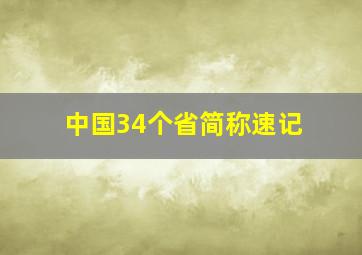 中国34个省简称速记